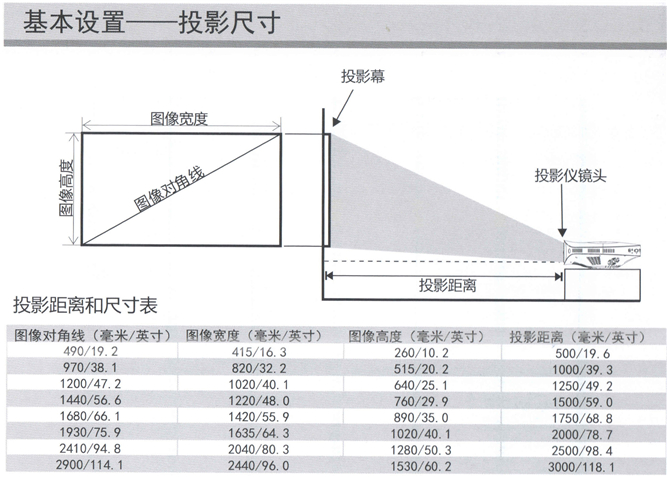 基本设置——投影尺寸

图像宽度
图像高度
图像对角线
投影幕
投影仪镜头
投影距离

投影距离和尺寸表

| 图像对角线（毫米/英寸） | 图像宽度（毫米/英寸） | 图像高度（毫米/英寸） | 投影距离（毫米/英寸） |
|---|---|---|---|
| 490/19.2 | 415/16.3 | 260/10.2 | 500/19.6 |
| 970/38.1 | 820/32.2 | 515/20.2 | 1000/39.3 |
| 1200/47.2 | 1020/40.1 | 640/25.1 | 1250/49.2 |
| 1440/56.6 | 1220/48.0 | 760/29.9 | 1500/59.0 |
| 1680/66.1 | 1420/55.9 | 890/35.0 | 1750/68.8 |
| 1930/75.9 | 1635/64.3 | 1020/40.1 | 2000/78.7 |
| 2410/94.8 | 2040/80.3 | 1280/50.3 | 2500/98.4 |
| 2900/114.1 | 2440/96.0 | 1530/60.2 | 3000/118.1 |